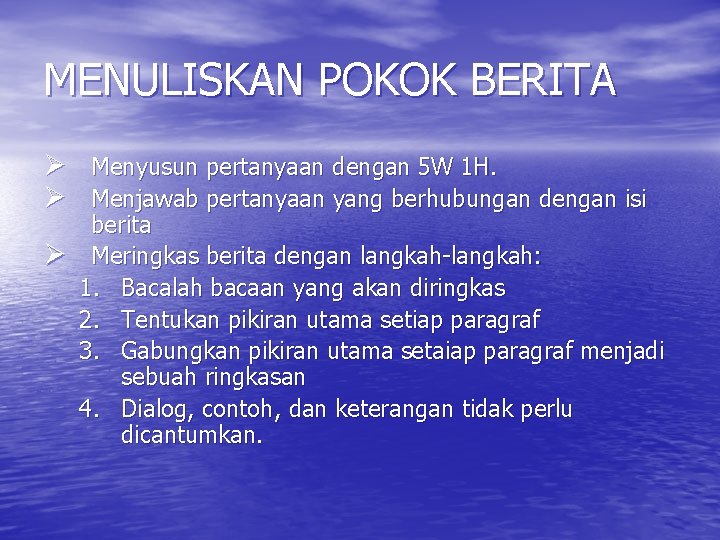 MENULISKAN POKOK BERITA

➢ Menyusun pertanyaan dengan 5W 1H.
➢ Menjawab pertanyaan yang berhubungan dengan isi berita
➢ Meringkas berita dengan langkah-langkah:
1. Bacalah bacaan yang akan diringkas
2. Tentukan pikiran utama setiap paragraf
3. Gabungkan pikiran utama setaiap paragraf menjadi sebuah ringkasan
4. Dialog, contoh, dan keterangan tidak perlu dicantumkan.